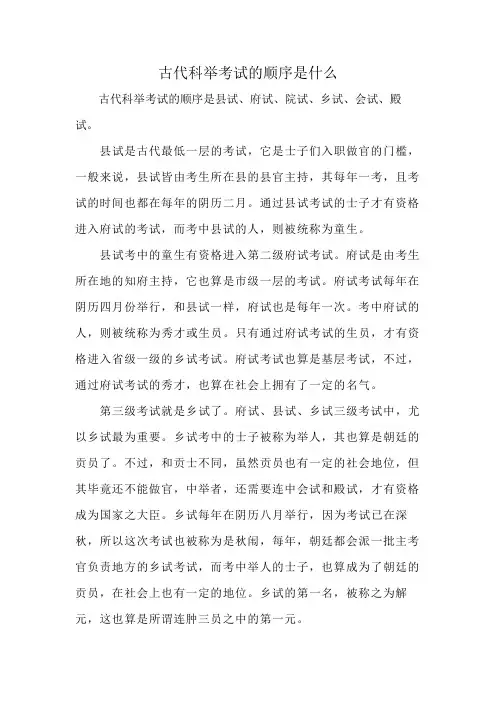 古代科举考试的顺序是什么

古代科举考试的顺序是县试、府试、院试、乡试、会试、殿试。

县试是古代最低一层的考试，它是士子们入职做官的门槛，一般来说，县试皆由考生所在县的县官主持，其每年一考，且考试的时间也都在每年的阴历二月。通过县试考试的士子才有资格进入府试的考试，而考中县试的人，则被统称为童生。

县试考中的童生有资格进入第二级府试考试。府试是由考生所在地的知府主持，它也算是市级一层的考试。府试考试每年在阴历四月份举行，和县试一样，府试也是每年一次。考中府试的人，则被统称为秀才或生员。只有通过府试考试的生员，才有资格进入省级一级的乡试考试。府试考试也算是基层考试，不过，通过府试考试的秀才，也算在社会上拥有了一定的名气。

第三级考试就是乡试了。府试、县试、乡试三级考试中，尤以乡试最为重要。乡试考中的士子被称为举人，其也算是朝廷的贡员了。不过，和贡士不同，虽然贡员也有一定的社会地位，但其毕竟还不能做官，中举者，还需要连中会试和殿试，才有资格成为国家之大臣。乡试每年在阴历八月举行，因为考试已在深秋，所以这次考试也被称为是秋闱，每年，朝廷都会派一批主考官负责地方的乡试考试，而考中举人的士子，也算成为了朝廷的贡员，在社会上也有一定的地位。乡试的第一名，被称之为解元，这也算是所谓连肿三员之中的第一元。